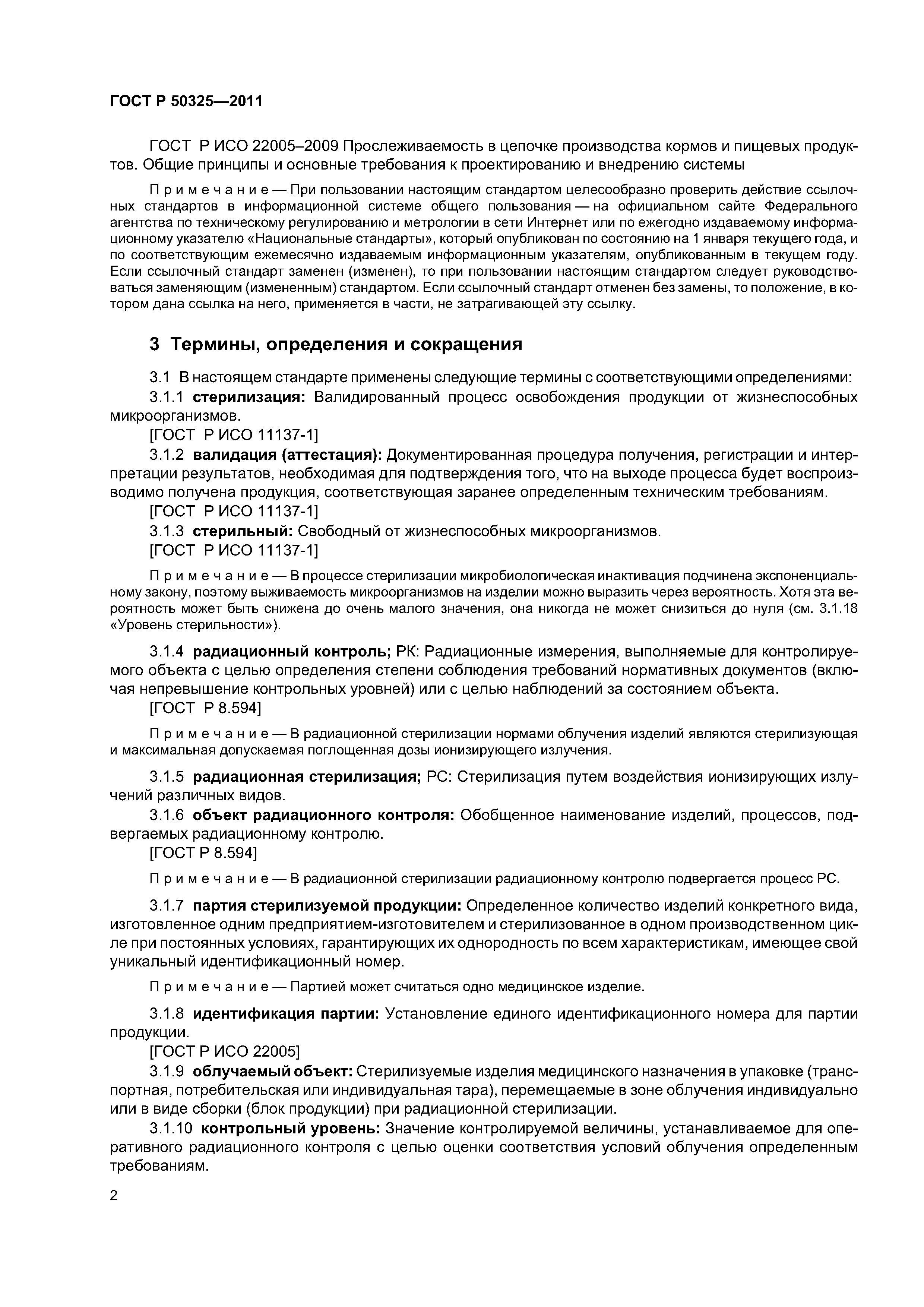 ГОСТ Р 50325—2011

ГОСТ Р ИСО 22005–2009 Прослеживаемость в цепочке производства кормов и пищевых продуктов. Общие принципы и основные требования к проектированию и внедрению системы

Примечание — При пользовании настоящим стандартом целесообразно проверить действие ссылочных стандартов в информационной системе общего пользования — на официальном сайте Федерального агентства по техническому регулированию и метрологии в сети Интернет или по ежегодно издаваемому информационному указателю «Национальные стандарты», который опубликован по состоянию на 1 января текущего года, и по соответствующим ежемесячно издаваемым информационным указателям, опубликованным в текущем году. Если ссылочный стандарт заменен (изменен), то при пользовании настоящим стандартом следует руководствоваться заменяющим (измененным) стандартом. Если ссылочный стандарт отменен без замены, то положение, в котором дана ссылка на него, применяется в части, не затрагивающей эту ссылку.

3 Термины, определения и сокращения

3.1 В настоящем стандарте применены следующие термины с соответствующими определениями:

3.1.1 стерилизация: Валидированный процесс освобождения продукции от жизнеспособных микроорганизмов.

[ГОСТ Р ИСО 11137-1]

3.1.2 валидация (аттестация): Документированная процедура получения, регистрации и интерпретации результатов, необходимая для подтверждения того, что на выходе процесса будет воспроизводимо получена продукция, соответствующая заранее определенным техническим требованиям.

[ГОСТ Р ИСО 11137-1]

3.1.3 стерильный: Свободный от жизнеспособных микроорганизмов.

[ГОСТ Р ИСО 11137-1]

Примечание — В процессе стерилизации микробиологическая инактивация подчинена экспоненциальному закону, поэтому выживаемость микроорганизмов на изделии можно выразить через вероятность. Хотя эта вероятность может быть снижена до очень малого значения, она никогда не может снизиться до нуля (см. 3.1.18 «Уровень стерильности»).

3.1.4 радиационный контроль; РК: Радиационные измерения, выполняемые для контролируемого объекта с целью определения степени соблюдения требований нормативных документов (включая непревышение контрольных уровней) или с целью наблюдений за состоянием объекта.

[ГОСТ Р 8.594]

Примечание — В радиационной стерилизации нормами облучения изделий являются стерилизующая и максимальная допускаемая поглощенная дозы ионизирующего излучения.

3.1.5 радиационная стерилизация; РС: Стерилизация путем воздействия ионизирующих излучений различных видов.

3.1.6 объект радиационного контроля: Обобщенное наименование изделий, процессов, подвергаемых радиационному контролю.

[ГОСТ Р 8.594]

Примечание — В радиационной стерилизации радиационному контролю подвергается процесс РС.

3.1.7 партия стерилизуемой продукции: Определенное количество изделий конкретного вида, изготовленное одним предприятием-изготовителем и стерилизованное в одном производственном цикле при постоянных условиях, гарантирующих их однородность по всем характеристикам, имеющее свой уникальный идентификационный номер.

Примечание — Партией может считаться одно медицинское изделие.

3.1.8 идентификация партии: Установление единого идентификационного номера для партии продукции.

[ГОСТ Р ИСО 22005]

3.1.9 облучаемый объект: Стерилизуемые изделия медицинского назначения в упаковке (транспортная, потребительская или индивидуальная тара), перемещаемые в зоне облучения индивидуально или в виде сборки (блок продукции) при радиационной стерилизации.

3.1.10 контрольный уровень: Значение контролируемой величины, устанавливаемое для оперативного радиационного контроля с целью оценки соответствия условий облучения определенным требованиям.

2